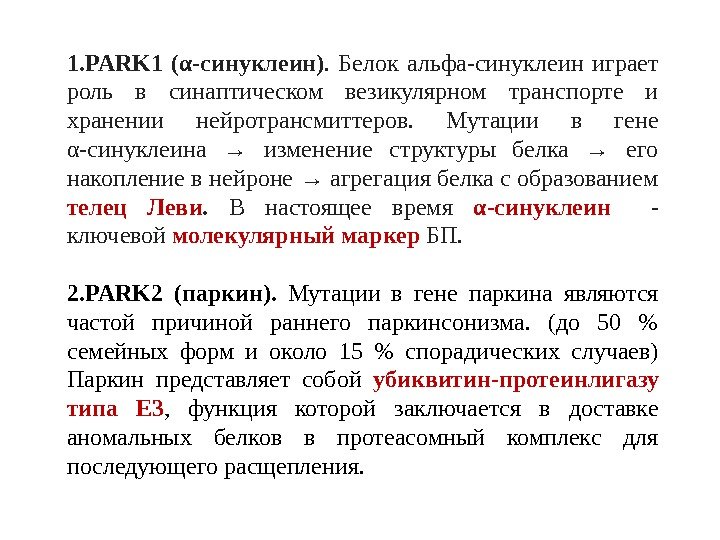 1.PARK1 (α-синуклеин). Белок альфа-синуклеин играет роль в синаптическом везикулярном транспорте и хранении нейротрансмиттеров. Мутации в гене α-синуклеина → изменение структуры белка → его накопление в нейроне → агрегация белка с образованием телец Леви. В настоящее время α-синуклеин - ключевой молекулярный маркер БП.

2.PARK2 (паркин). Мутации в гене паркина являются частой причиной раннего паркинсонизма. (до 50 % семейных форм и около 15 % спорадических случаев) Паркин представляет собой убиквитин-протеинлигазу типа Е3, функция которой заключается в доставке аномальных белков в протеасомный комплекс для последующего расщепления.